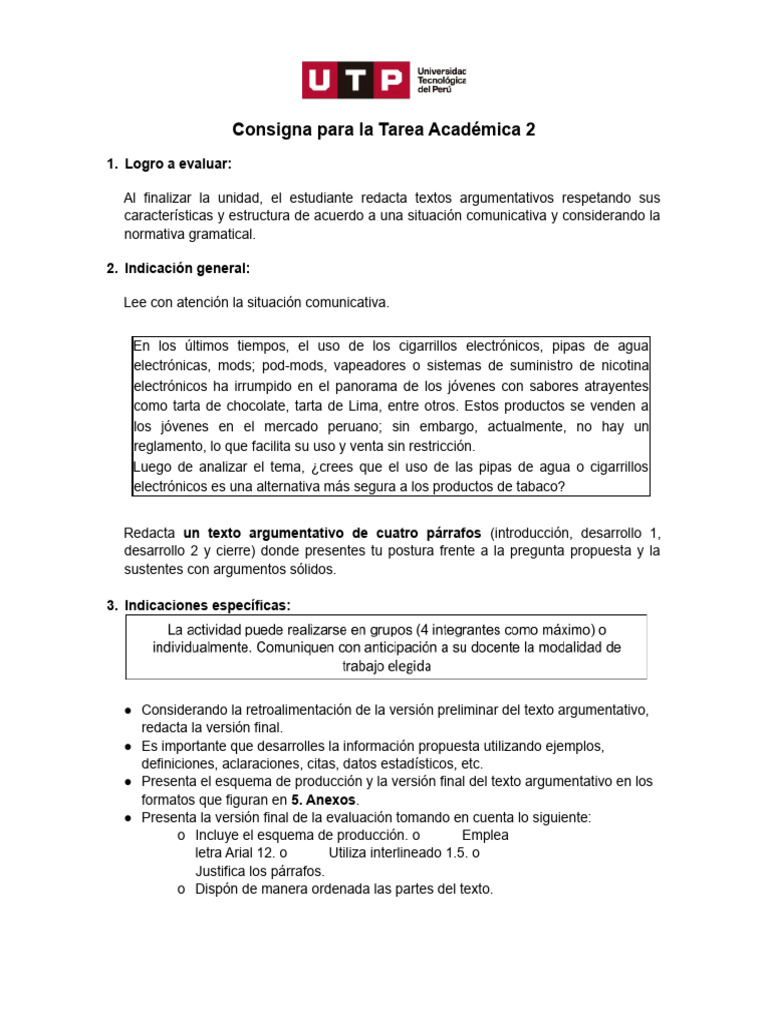 UTP Universidad Tecnológica del Perú

Consigna para la Tarea Académica 2

1. Logro a evaluar:

Al finalizar la unidad, el estudiante redacta textos argumentativos respetando sus características y estructura de acuerdo a una situación comunicativa y considerando la normativa gramatical.

2. Indicación general:

Lee con atención la situación comunicativa.

En los últimos tiempos, el uso de los cigarrillos electrónicos, pipas de agua electrónicas, mods; pod-mods, vapeadores o sistemas de suministro de nicotina electrónicos ha irrumpido en el panorama de los jóvenes con sabores atrayentes como tarta de chocolate, tarta de Lima, entre otros. Estos productos se venden a los jóvenes en el mercado peruano; sin embargo, actualmente, no hay un reglamento, lo que facilita su uso y venta sin restricción.
Luego de analizar el tema, ¿crees que el uso de las pipas de agua o cigarrillos electrónicos es una alternativa más segura a los productos de tabaco?

Redacta un texto argumentativo de cuatro párrafos (introducción, desarrollo 1, desarrollo 2 y cierre) donde presentes tu postura frente a la pregunta propuesta y la sustentes con argumentos sólidos.

3. Indicaciones específicas:

La actividad puede realizarse en grupos (4 integrantes como máximo) o individualmente. Comuniquen con anticipación a su docente la modalidad de trabajo elegida

● Considerando la retroalimentación de la versión preliminar del texto argumentativo, redacta la versión final.
● Es importante que desarrolles la información propuesta utilizando ejemplos, definiciones, aclaraciones, citas, datos estadísticos, etc.
● Presenta el esquema de producción y la versión final del texto argumentativo en los formatos que figuran en 5. Anexos.
● Presenta la versión final de la evaluación tomando en cuenta lo siguiente:
o Incluye el esquema de producción. o Emplea letra Arial 12. o Utiliza interlineado 1.5. o Justifica los párrafos.
o Dispón de manera ordenada las partes del texto.